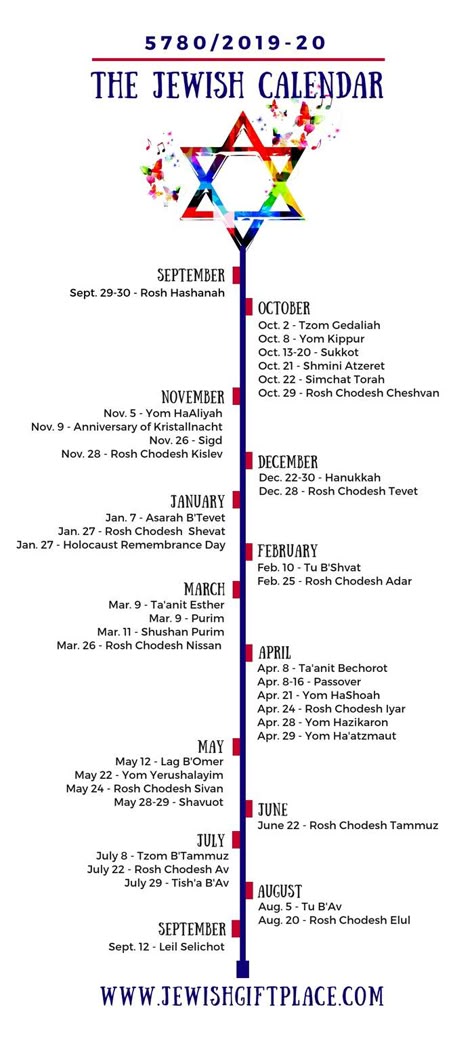 5780/2019-20

THE JEWISH CALENDAR

SEPTEMBER
Sept. 29-30 - Rosh Hashanah

OCTOBER
Oct. 2 - Tzom Gedaliah
Oct. 8 - Yom Kippur
Oct. 13-20 - Sukkot
Oct. 21 - Shmini Atzeret
Oct. 22 - Simchat Torah
Oct. 29 - Rosh Chodesh Cheshvan

NOVEMBER
Nov. 5 - Yom HaAliyah
Nov. 9 - Anniversary of Kristallnacht
Nov. 26 - Sigd
Nov. 28 - Rosh Chodesh Kislev

DECEMBER
Dec. 22-30 - Hanukkah
Dec. 28 - Rosh Chodesh Tevet

JANUARY
Jan. 7 - Asarah B'Tevet
Jan. 27 - Rosh Chodesh Shevat
Jan. 27 - Holocaust Remembrance Day

FEBRUARY
Feb. 10 - Tu B'Shvat
Feb. 25 - Rosh Chodesh Adar

MARCH
Mar. 9 - Ta'anit Esther
Mar. 9 - Purim
Mar. 11 - Shushan Purim
Mar. 26 - Rosh Chodesh Nissan

APRIL
Apr. 8 - Ta'anit Bechorot
Apr. 8-16 - Passover
Apr. 21 - Yom HaShoah
Apr. 24 - Rosh Chodesh Iyar
Apr. 28 - Yom Hazikaron
Apr. 29 - Yom Ha'atzmaut

MAY
May 12 - Lag B'Omer
May 22 - Yom Yerushalayim
May 24 - Rosh Chodesh Sivan
May 28-29 - Shavuot

JUNE
June 22 - Rosh Chodesh Tammuz

JULY
July 8 - Tzom B'Tammuz
July 22 - Rosh Chodesh Av
July 29 - Tish'a B'Av

AUGUST
Aug. 5 - Tu B'Av
Aug. 20 - Rosh Chodesh Elul

SEPTEMBER
Sept. 12 - Leil Selichot

WWW.JEWISHGIFTPLACE.COM